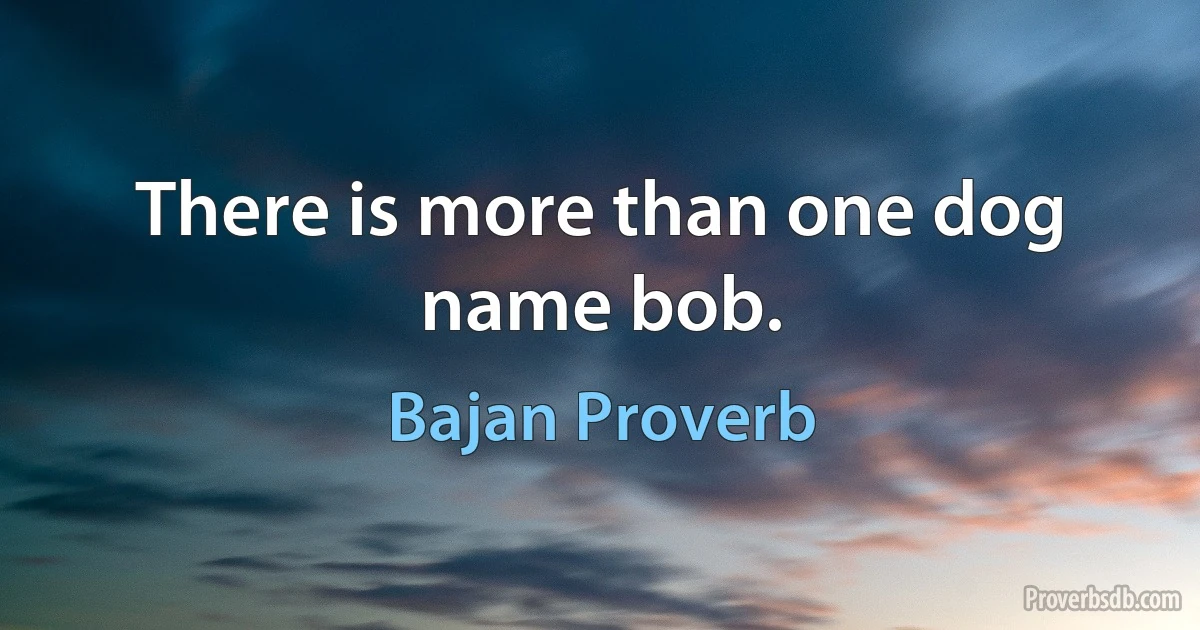 There is more than one dog name bob.

Bajan Proverb

Proverbsdb.com